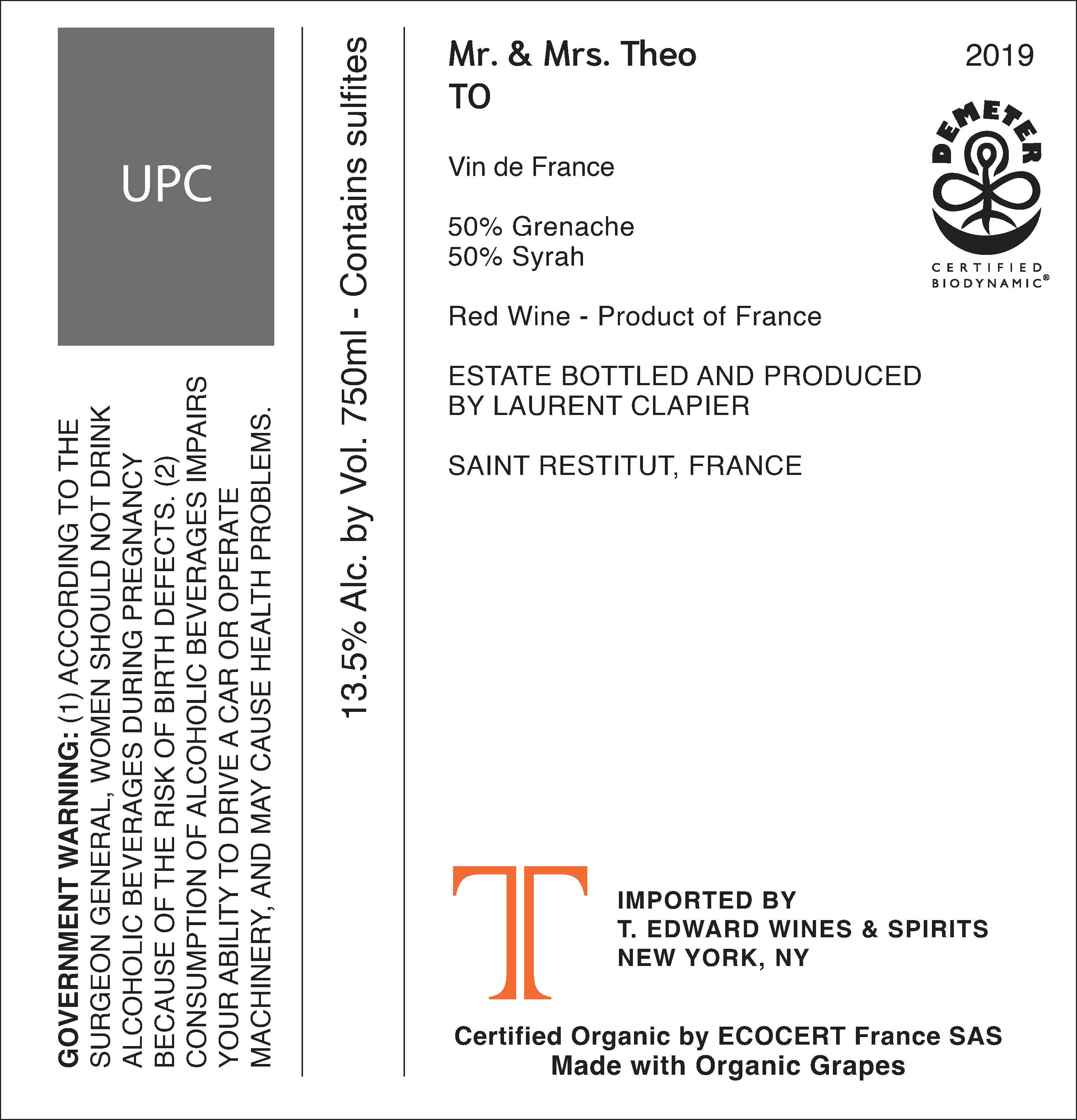 UPC

GOVERNMENT WARNING: (1) ACCORDING TO THE SURGEON GENERAL, WOMEN SHOULD NOT DRINK ALCOHOLIC BEVERAGES DURING PREGNANCY BECAUSE OF THE RISK OF BIRTH DEFECTS. (2) CONSUMPTION OF ALCOHOLIC BEVERAGES IMPAIRS YOUR ABILITY TO DRIVE A CAR OR OPERATE MACHINERY, AND MAY CAUSE HEALTH PROBLEMS.

13.5% Alc. by Vol. 750ml - Contains sulfites

Mr. & Mrs. Theo
TO

2019

DEMETER
CERTIFIED
BIODYNAMIC®

Vin de France

50% Grenache
50% Syrah

Red Wine - Product of France

ESTATE BOTTLED AND PRODUCED BY LAURENT CLAPIER

SAINT RESTITUT, FRANCE

T

IMPORTED BY
T. EDWARD WINES & SPIRITS
NEW YORK, NY

Certified Organic by ECOCERT France SAS
Made with Organic Grapes